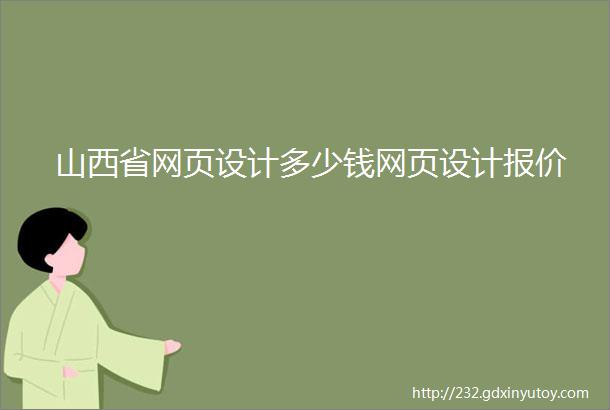 山西省网页设计多少钱网页设计报价

http://232.gdxinyutoy.com